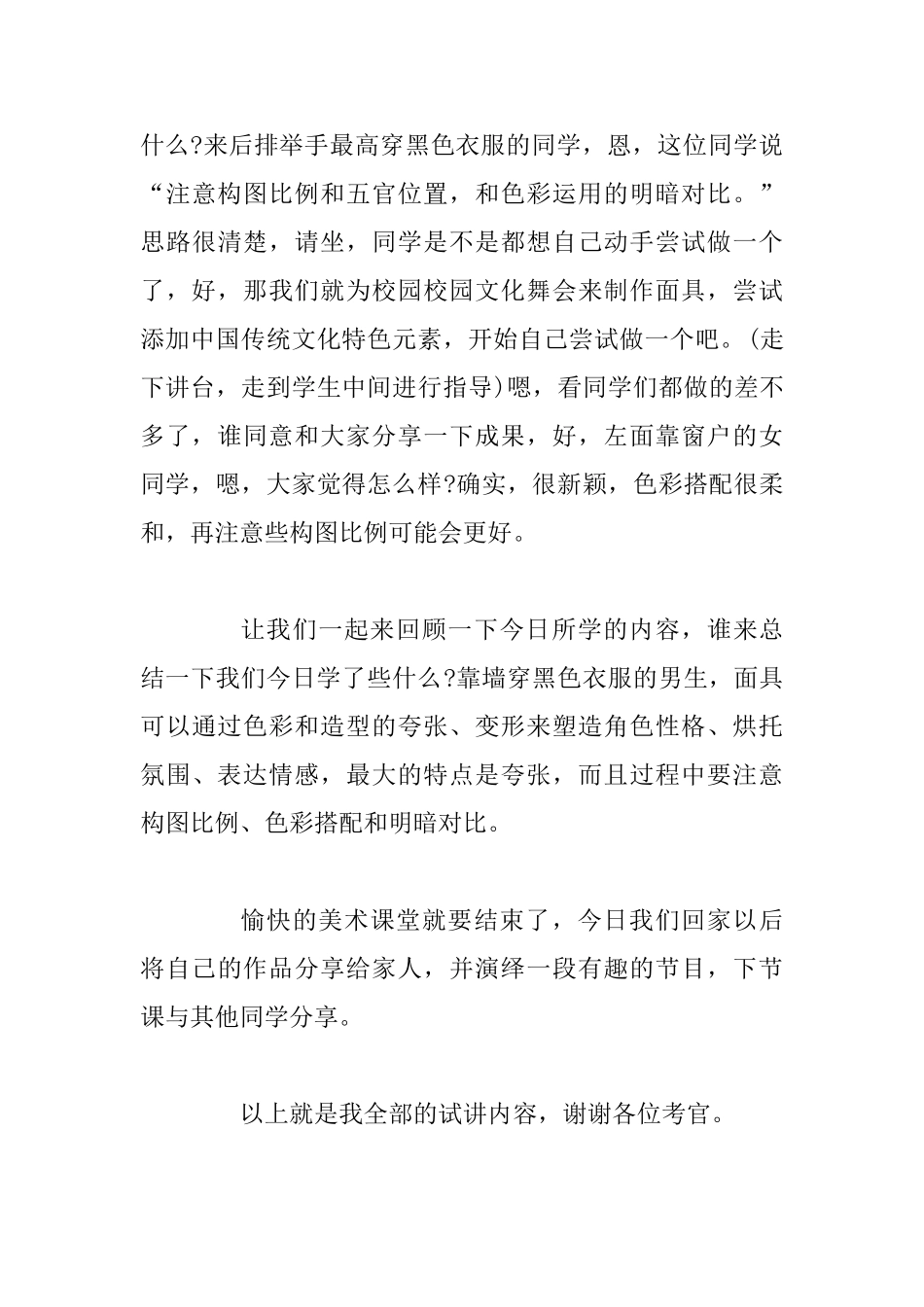 什么?来后排举手最高穿黑色衣服的同学，恩，这位同学说“注意构图比例和五官位置，和色彩运用的明暗对比。”思路很清楚，请坐，同学是不是都想自己动手尝试做一个了，好，那我们就为校园校园文化舞会来制作面具，尝试添加中国传统文化特色元素，开始自己尝试做一个吧。(走下讲台，走到学生中间进行指导)嗯，看同学们都做的差不多了，谁同意和大家分享一下成果，好，左面靠窗户的女同学，嗯，大家觉得怎么样?确实，很新颖，色彩搭配很柔和，再注意些构图比例可能会更好。

让我们一起来回顾一下今日所学的内容，谁来总结一下我们今日学了些什么?靠墙穿黑色衣服的男生，面具可以通过色彩和造型的夸张、变形来塑造角色性格、烘托氛围、表达情感，最大的特点是夸张，而且过程中要注意构图比例、色彩搭配和明暗对比。

愉快的美术课堂就要结束了，今日我们回家以后将自己的作品分享给家人，并演绎一段有趣的节目，下节课与其他同学分享。

以上就是我全部的试讲内容，谢谢各位考官。